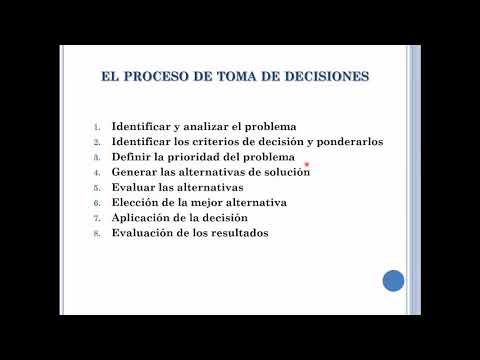 EL PROCESO DE TOMA DE DECISIONES

1. Identificar y analizar el problema
2. Identificar los criterios de decisión y ponderarlos
3. Definir la prioridad del problema
4. Generar las alternativas de solución
5. Evaluar las alternativas
6. Elección de la mejor alternativa
7. Aplicación de la decisión
8. Evaluación de los resultados